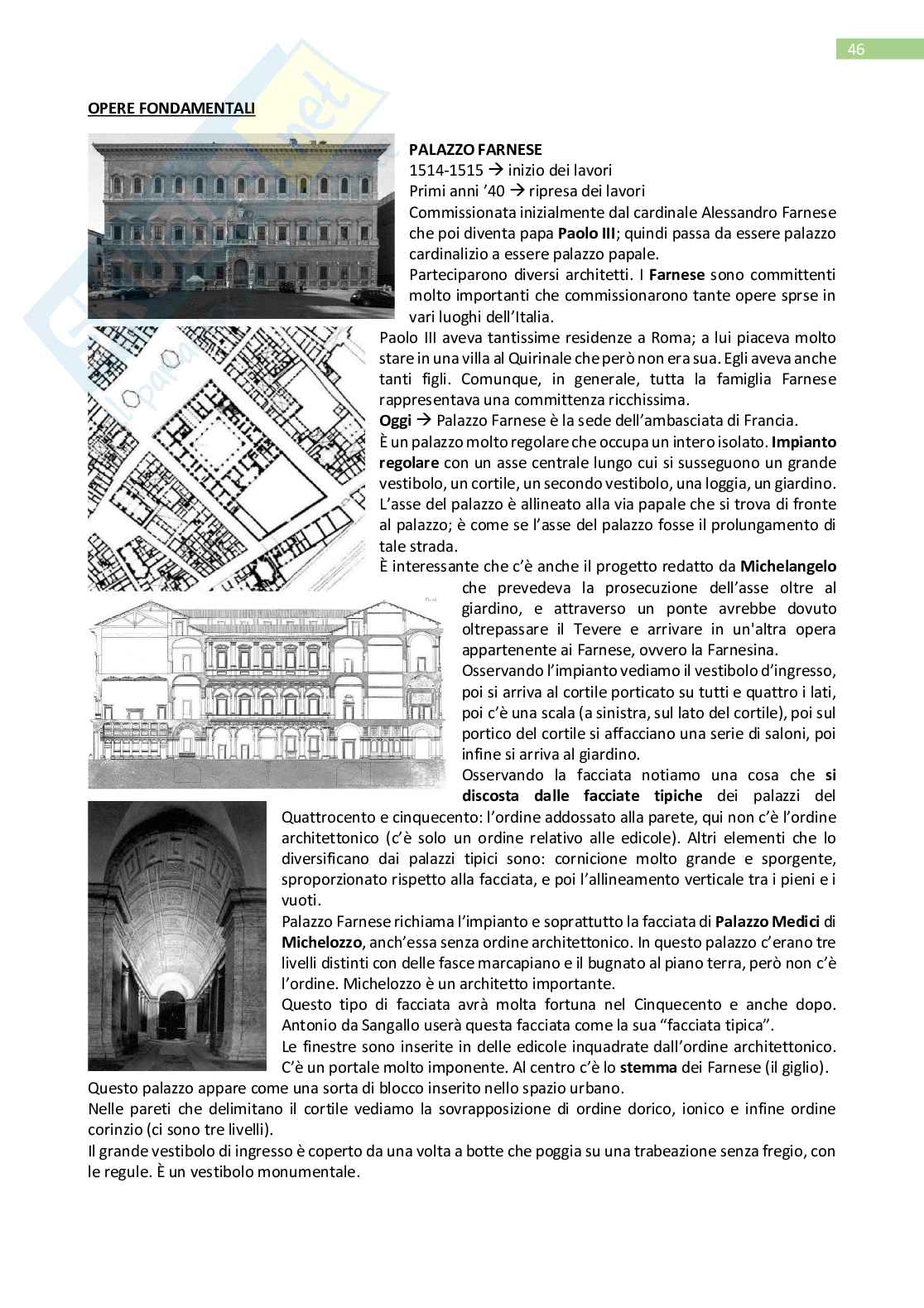 46

OPERE FONDAMENTALI

PALAZZO FARNESE
1514-1515 → inizio dei lavori
Primi anni '40 → ripresa dei lavori
Commissionata inizialmente dal cardinale Alessandro Farnese che poi diventa papa Paolo III; quindi passa da essere palazzo cardinalizio a essere palazzo papale.
Parteciparono diversi architetti. I Farnese sono committenti molto importanti che commissionarono tante opere sprse in vari luoghi dell'Italia.
Paolo III aveva tantissime residenze a Roma; a lui piaceva molto stare in una villa al Quirinale che però non era sua. Egli aveva anche tanti figli. Comunque, in generale, tutta la famiglia Farnese rappresentava una committenza ricchissima.
Oggi → Palazzo Farnese è la sede dell'ambasciata di Francia.
È un palazzo molto regolare che occupa un intero isolato. Impianto regolare con un asse centrale lungo cui si susseguono un grande vestibolo, un cortile, un secondo vestibolo, una loggia, un giardino. L'asse del palazzo è allineato alla via papale che si trova di fronte al palazzo; è come se l'asse del palazzo fosse il prolungamento di tale strada.
È interessante che c'è anche il progetto redatto da Michelangelo che prevedeva la prosecuzione dell'asse oltre al giardino, e attraverso un ponte avrebbe dovuto oltrepassare il Tevere e arrivare in un'altra opera appartenente ai Farnese, ovvero la Farnesina.
Osservando l'impianto vediamo il vestibolo d'ingresso, poi si arriva al cortile porticato su tutti e quattro i lati, poi c'è una scala (a sinistra, sul lato del cortile), poi sul portico del cortile si affacciano una serie di saloni, poi infine si arriva al giardino.
Osservando la facciata notiamo una cosa che si discosta dalle facciate tipiche dei palazzi del Quattrocento e cinquecento: l'ordine addossato alla parete, qui non c'è l'ordine architettonico (c'è solo un ordine relativo alle edicole). Altri elementi che lo diversificano dai palazzi tipici sono: cornicione molto grande e sporgente, sproporzionato rispetto alla facciata, e poi l'allineamento verticale tra i pieni e i vuoti.
Palazzo Farnese richiama l'impianto e soprattutto la facciata di Palazzo Medici di Michelozzo, anch'essa senza ordine architettonico. In questo palazzo c'erano tre livelli distinti con delle fasce marcapiano e il bugnato al piano terra, però non c'è l'ordine. Michelozzo è un architetto importante.
Questo tipo di facciata avrà molta fortuna nel Cinquecento e anche dopo. Antonio da Sangallo userà questa facciata come la sua "facciata tipica".
Le finestre sono inserite in delle edicole inquadrate dall'ordine architettonico. C'è un portale molto imponente. Al centro c'è lo stemma dei Farnese (il giglio).
Questo palazzo appare come una sorta di blocco inserito nello spazio urbano.
Nelle pareti che delimitano il cortile vediamo la sovrapposizione di ordine dorico, ionico e infine ordine corinzio (ci sono tre livelli).
Il grande vestibolo di ingresso è coperto da una volta a botte che poggia su una trabeazione senza fregio, con le regule. È un vestibolo monumentale.